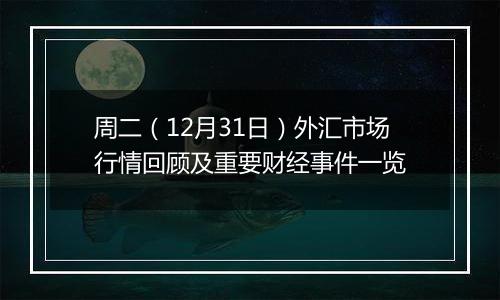 周二（12月31日）外汇市场行情回顾及重要财经事件一览